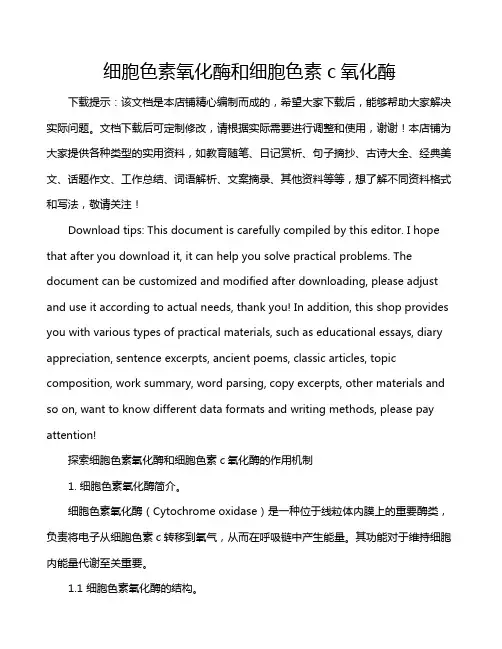 细胞色素氧化酶和细胞色素 c 氧化酶

下载提示：该文档是本店铺精心编制而成的，希望大家下载后，能够帮助大家解决实际问题。文档下载后可定制修改，请根据实际需要进行调整和使用，谢谢！本店铺为大家提供各种类型的实用资料，如教育随笔、日记赏析、句子摘抄、古诗大全、经典美文、话题作文、工作总结、词语解析、文案摘录、其他资料等等，想了解不同资料格式和写法，敬请关注！

Download tips: This document is carefully compiled by this editor. I hope that after you download it, it can help you solve practical problems. The document can be customized and modified after downloading, please adjust and use it according to actual needs, thank you! In addition, this shop provides you with various types of practical materials, such as educational essays, diary appreciation, sentence excerpts, ancient poems, classic articles, topic composition, work summary, word parsing, copy excerpts, other materials and so on, want to know different data formats and writing methods, please pay attention!

探索细胞色素氧化酶和细胞色素 c 氧化酶的作用机制

1. 细胞色素氧化酶简介。

细胞色素氧化酶（Cytochrome oxidase）是一种位于线粒体内膜上的重要酶类，负责将电子从细胞色素 c 转移到氧气，从而在呼吸链中产生能量。其功能对于维持细胞内能量代谢至关重要。

1.1 细胞色素氧化酶的结构。